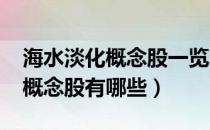 海水淡化概念股一览
概念股有哪些）